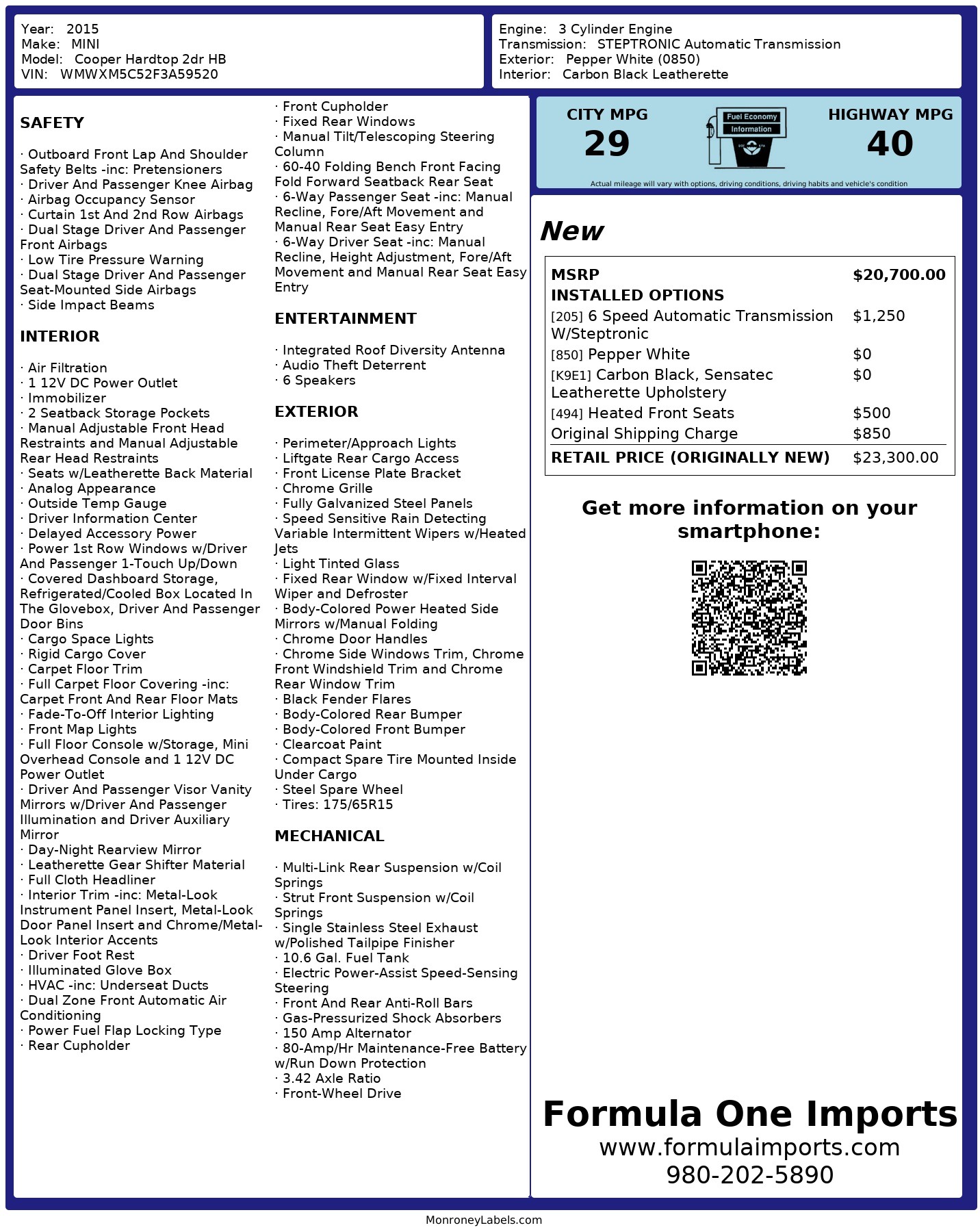 Year: 2015
Make: MINI
Model: Cooper Hardtop 2dr HB
VIN: WMWXM5C52F3A59520

Engine: 3 Cylinder Engine
Transmission: STEPTRONIC Automatic Transmission
Exterior: Pepper White (0850)
Interior: Carbon Black Leatherette

SAFETY

· Outboard Front Lap And Shoulder Safety Belts -inc: Pretensioners
· Driver And Passenger Knee Airbag
· Airbag Occupancy Sensor
· Curtain 1st And 2nd Row Airbags
· Dual Stage Driver And Passenger Front Airbags
· Low Tire Pressure Warning
· Dual Stage Driver And Passenger Seat-Mounted Side Airbags
· Side Impact Beams

INTERIOR

· Air Filtration
· 1 12V DC Power Outlet
· Immobilizer
· 2 Seatback Storage Pockets
· Manual Adjustable Front Head Restraints and Manual Adjustable Rear Head Restraints
· Seats w/Leatherette Back Material
· Analog Appearance
· Outside Temp Gauge
· Driver Information Center
· Delayed Accessory Power
· Power 1st Row Windows w/Driver And Passenger 1-Touch Up/Down
· Covered Dashboard Storage, Refrigerated/Cooled Box Located In The Glovebox, Driver And Passenger Door Bins
· Cargo Space Lights
· Rigid Cargo Cover
· Carpet Floor Trim
· Full Carpet Floor Covering -inc: Carpet Front And Rear Floor Mats
· Fade-To-Off Interior Lighting
· Front Map Lights
· Full Floor Console w/Storage, Mini Overhead Console and 1 12V DC Power Outlet
· Driver And Passenger Visor Vanity Mirrors w/Driver And Passenger Illumination and Driver Auxiliary Mirror
· Day-Night Rearview Mirror
· Leatherette Gear Shifter Material
· Full Cloth Headliner
· Interior Trim -inc: Metal-Look Instrument Panel Insert, Metal-Look Door Panel Insert and Chrome/Metal-Look Interior Accents
· Driver Foot Rest
· Illuminated Glove Box
· HVAC -inc: Underseat Ducts
· Dual Zone Front Automatic Air Conditioning
· Power Fuel Flap Locking Type
· Rear Cupholder
· Front Cupholder
· Fixed Rear Windows
· Manual Tilt/Telescoping Steering Column
· 60-40 Folding Bench Front Facing Fold Forward Seatback Rear Seat
· 6-Way Passenger Seat -inc: Manual Recline, Fore/Aft Movement and Manual Rear Seat Easy Entry
· 6-Way Driver Seat -inc: Manual Recline, Height Adjustment, Fore/Aft Movement and Manual Rear Seat Easy Entry

ENTERTAINMENT

· Integrated Roof Diversity Antenna
· Audio Theft Deterrent
· 6 Speakers

EXTERIOR

· Perimeter/Approach Lights
· Liftgate Rear Cargo Access
· Front License Plate Bracket
· Chrome Grille
· Fully Galvanized Steel Panels
· Speed Sensitive Rain Detecting Variable Intermittent Wipers w/Heated Jets
· Light Tinted Glass
· Fixed Rear Window w/Fixed Interval Wiper and Defroster
· Body-Colored Power Heated Side Mirrors w/Manual Folding
· Chrome Door Handles
· Chrome Side Windows Trim, Chrome Front Windshield Trim and Chrome Rear Window Trim
· Black Fender Flares
· Body-Colored Rear Bumper
· Body-Colored Front Bumper
· Clearcoat Paint
· Compact Spare Tire Mounted Inside Under Cargo
· Steel Spare Wheel
· Tires: 175/65R15

MECHANICAL

· Multi-Link Rear Suspension w/Coil Springs
· Strut Front Suspension w/Coil Springs
· Single Stainless Steel Exhaust w/Polished Tailpipe Finisher
· 10.6 Gal. Fuel Tank
· Electric Power-Assist Speed-Sensing Steering
· Front And Rear Anti-Roll Bars
· Gas-Pressurized Shock Absorbers
· 150 Amp Alternator
· 80-Amp/Hr Maintenance-Free Battery w/Run Down Protection
· 3.42 Axle Ratio
· Front-Wheel Drive

CITY MPG
29
Fuel Economy Information
HIGHWAY MPG
40
Actual mileage will vary with options, driving conditions, driving habits and vehicle's condition

New

| MSRP | $20,700.00 |
|---|---|
| INSTALLED OPTIONS | |
| [205] 6 Speed Automatic Transmission W/Steptronic | $1,250 |
| [850] Pepper White | $0 |
| [K9E1] Carbon Black, Sensatec Leatherette Upholstery | $0 |
| [494] Heated Front Seats | $500 |
| Original Shipping Charge | $850 |
| RETAIL PRICE (ORIGINALLY NEW) | $23,300.00 |

Get more information on your smartphone:

Formula One Imports
www.formulaimports.com
980-202-5890

MonroneyLabels.com